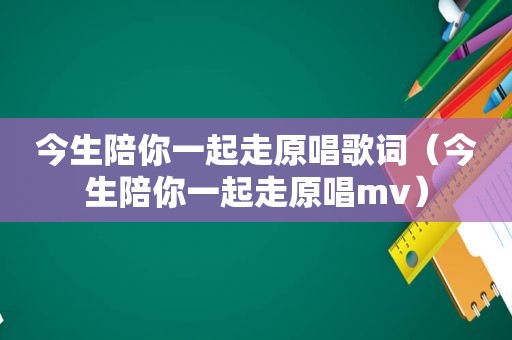 今生陪你一起走原唱歌词（今生陪你一起走原唱mv）